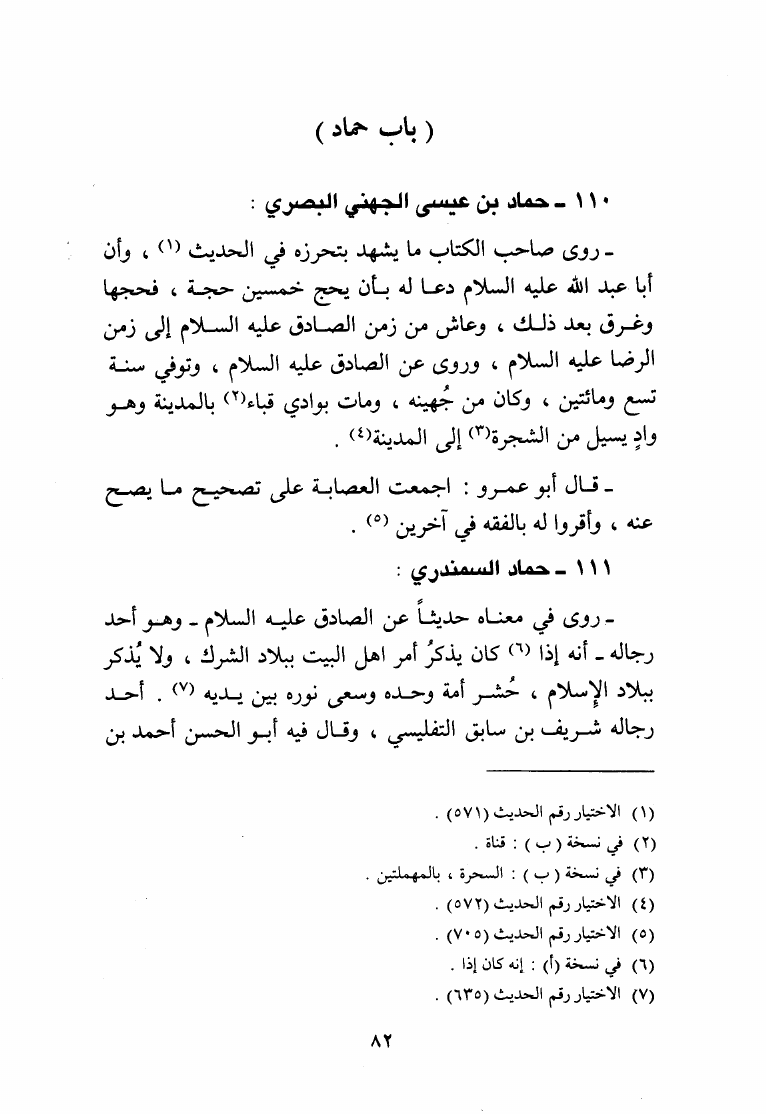 ( باب حماد )

١١٠ ـ حماد بن عيسى الجهني البصري :

ـ روى صاحب الكتاب ما يشهد بتحرزه في الحديث (١) ، وأن أبا عبد الله عليه السلام دعا له بأن يحج خمسين حجة ، فحجها وغرق بعد ذلك ، وعاش من زمن الصادق عليه السلام إلى زمن الرضا عليه السلام ، وروى عن الصادق عليه السلام ، وتوفي سنة تسع ومائتين ، وكان من جُهينه ، ومات بوادي قباء(٢) بالمدينة وهو وادٍ يسيل من الشجرة(٣) إلى المدينة(٤) .

ـ قال أبو عمرو : اجمعت العصابة على تصحيح ما يصح عنه ، وأقروا له بالفقه في آخرين (٥) .

١١١ ـ حماد السمندري :

ـ روى في معناه حديثاً عن الصادق عليه السلام ـ وهو أحد رجاله ـ أنه إذا (٦) كان يذكرُ أمر اهل البيت ببلاد الشرك ، ولا يُذكر ببلاد الإسلام ، حُشر أمة وحده وسعى نوره بين يديه (٧) . أحد رجاله شريف بن سابق التفليسي ، وقال فيه أبو الحسن أحمد بن

(١) الاختيار رقم الحديث (٥٧١) .
(٢) في نسخة ( ب ) : قناة .
(٣) في نسخة ( ب ) : السحرة ، بالمهملتين .
(٤) الاختيار رقم الحديث (٥٧٢) .
(٥) الاختيار رقم الحديث (٧٠٥) .
(٦) في نسخة (أ) : إنه كان إذا .
(٧) الاختيار رقم الحديث (٦٣٥) .

٨٢